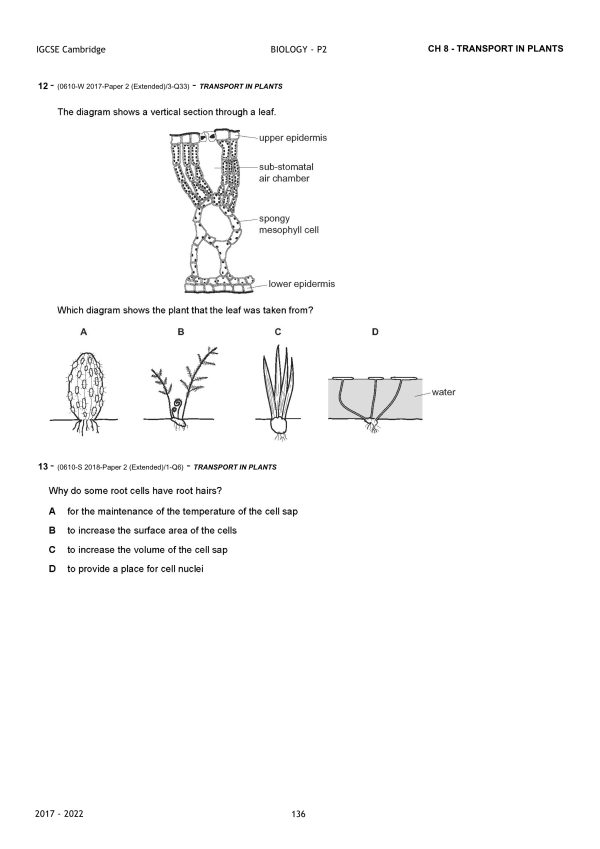 IGCSE Cambridge BIOLOGY - P2 CH 8 - TRANSPORT IN PLANTS

12 - (0610-W 2017-Paper 2 (Extended)/3-Q33) - TRANSPORT IN PLANTS

The diagram shows a vertical section through a leaf.

upper epidermis

sub-stomatal air chamber

spongy mesophyll cell

lower epidermis

Which diagram shows the plant that the leaf was taken from?

A B C D

water

13 - (0610-S 2018-Paper 2 (Extended)/1-Q6) - TRANSPORT IN PLANTS

Why do some root cells have root hairs?

A for the maintenance of the temperature of the cell sap

B to increase the surface area of the cells

C to increase the volume of the cell sap

D to provide a place for cell nuclei

2017 - 2022 136